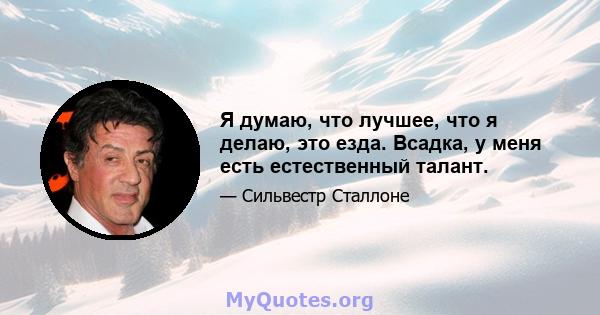 Я думаю, что лучшее, что я делаю, это езда. Всадка, у меня есть естественный талант.

— Сильвестр Сталлоне

MyQuotes.org